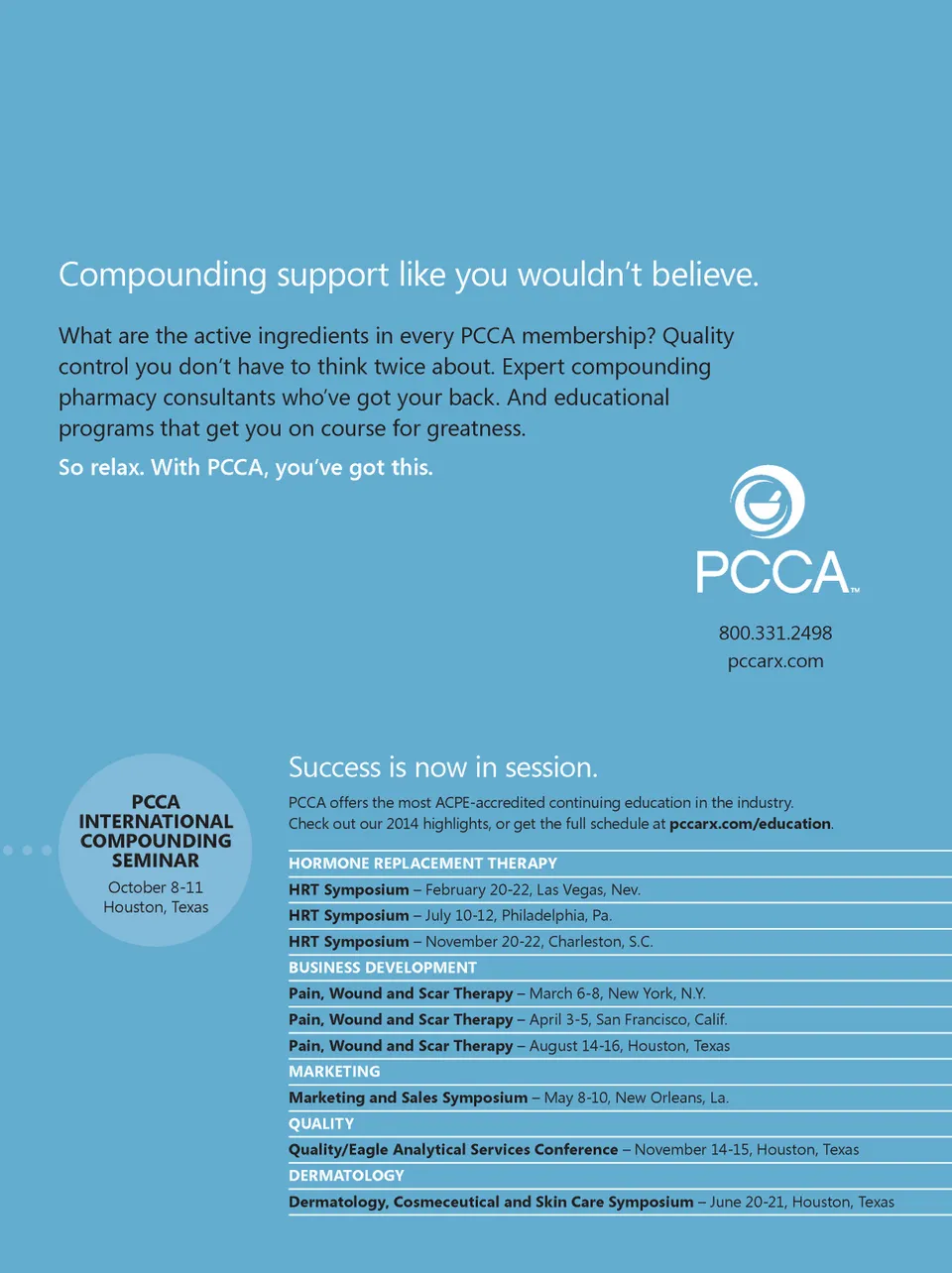 Compounding support like you wouldn't believe.

What are the active ingredients in every PCCA membership? Quality control you don't have to think twice about. Expert compounding pharmacy consultants who've got your back. And educational programs that get you on course for greatness.

So relax. With PCCA, you've got this.

PCCA™

800.331.2498
pccarx.com

PCCA INTERNATIONAL COMPOUNDING SEMINAR
October 8-11
Houston, Texas

Success is now in session.

PCCA offers the most ACPE-accredited continuing education in the industry. Check out our 2014 highlights, or get the full schedule at pccarx.com/education.

HORMONE REPLACEMENT THERAPY
HRT Symposium – February 20-22, Las Vegas, Nev.
HRT Symposium – July 10-12, Philadelphia, Pa.
HRT Symposium – November 20-22, Charleston, S.C.
BUSINESS DEVELOPMENT
Pain, Wound and Scar Therapy – March 6-8, New York, N.Y.
Pain, Wound and Scar Therapy – April 3-5, San Francisco, Calif.
Pain, Wound and Scar Therapy – August 14-16, Houston, Texas
MARKETING
Marketing and Sales Symposium – May 8-10, New Orleans, La.
QUALITY
Quality/Eagle Analytical Services Conference – November 14-15, Houston, Texas
DERMATOLOGY
Dermatology, Cosmeceutical and Skin Care Symposium – June 20-21, Houston, Texas